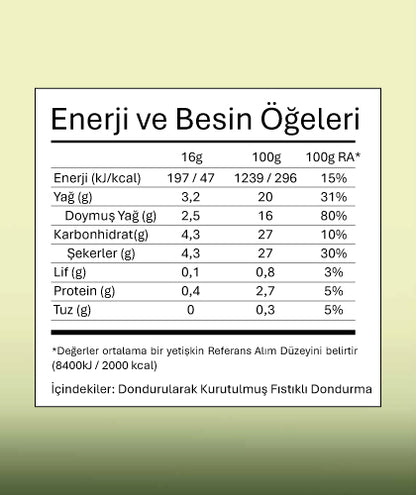 Enerji ve Besin Öğeleri

| | 16g | 100g | 100g RA* |
|---|---|---|---|
| Enerji (kJ/kcal) | 197 / 47 | 1239 / 296 | 15% |
| Yağ (g) | 3,2 | 20 | 31% |
| Doymuş Yağ (g) | 2,5 | 16 | 80% |
| Karbonhidrat(g) | 4,3 | 27 | 10% |
| Şekerler (g) | 4,3 | 27 | 30% |
| Lif (g) | 0,1 | 0,8 | 3% |
| Protein (g) | 0,4 | 2,7 | 5% |
| Tuz (g) | 0 | 0,3 | 5% |

*Değerler ortalama bir yetişkin Referans Alım Düzeyini belirtir (8400kJ / 2000 kcal)

İçindekiler: Dondurularak Kurutulmuş Fıstıklı Dondurma